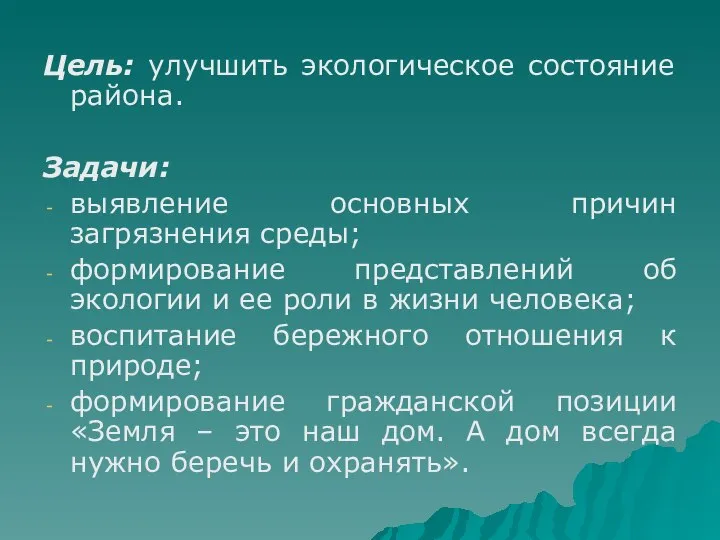 Цель: улучшить экологическое состояние района.

Задачи:
- выявление основных причин загрязнения среды;
- формирование представлений об экологии и ее роли в жизни человека;
- воспитание бережного отношения к природе;
- формирование гражданской позиции «Земля – это наш дом. А дом всегда нужно беречь и охранять».